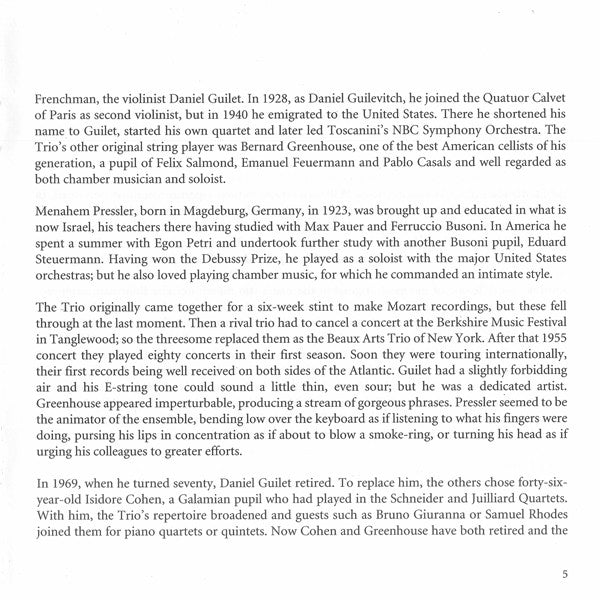 Frenchman, the violinist Daniel Guilet. In 1928, as Daniel Guilevitch, he joined the Quatuor Calvet of Paris as second violinist, but in 1940 he emigrated to the United States. There he shortened his name to Guilet, started his own quartet and later led Toscanini's NBC Symphony Orchestra. The Trio's other original string player was Bernard Greenhouse, one of the best American cellists of his generation, a pupil of Felix Salmond, Emanuel Feuermann and Pablo Casals and well regarded as both chamber musician and soloist.

Menahem Pressler, born in Magdeburg, Germany, in 1923, was brought up and educated in what is now Israel, his teachers there having studied with Max Pauer and Ferruccio Busoni. In America he spent a summer with Egon Petri and undertook further study with another Busoni pupil, Eduard Steuermann. Having won the Debussy Prize, he played as a soloist with the major United States orchestras; but he also loved playing chamber music, for which he commanded an intimate style.

The Trio originally came together for a six-week stint to make Mozart recordings, but these fell through at the last moment. Then a rival trio had to cancel a concert at the Berkshire Music Festival in Tanglewood; so the threesome replaced them as the Beaux Arts Trio of New York. After that 1955 concert they played eighty concerts in their first season. Soon they were touring internationally, their first records being well received on both sides of the Atlantic. Guilet had a slightly forbidding air and his E-string tone could sound a little thin, even sour; but he was a dedicated artist. Greenhouse appeared imperturbable, producing a stream of gorgeous phrases. Pressler seemed to be the animator of the ensemble, bending low over the keyboard as if listening to what his fingers were doing, pursing his lips in concentration as if about to blow a smoke-ring, or turning his head as if urging his colleagues to greater efforts.

In 1969, when he turned seventy, Daniel Guilet retired. To replace him, the others chose forty-six-year-old Isidore Cohen, a Galamian pupil who had played in the Schneider and Juilliard Quartets. With him, the Trio's repertoire broadened and guests such as Bruno Giuranna or Samuel Rhodes joined them for piano quartets or quintets. Now Cohen and Greenhouse have both retired and the

5